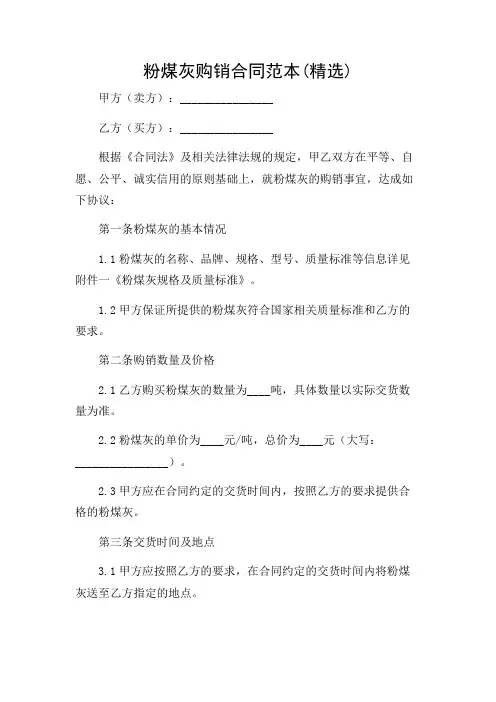 粉煤灰购销合同范本(精选)

甲方（卖方）：________________

乙方（买方）：________________

根据《合同法》及相关法律法规的规定，甲乙双方在平等、自愿、公平、诚实信用的原则基础上，就粉煤灰的购销事宜，达成如下协议：

第一条粉煤灰的基本情况

1.1 粉煤灰的名称、品牌、规格、型号、质量标准等信息详见附件一《粉煤灰规格及质量标准》。

1.2 甲方保证所提供的粉煤灰符合国家相关质量标准和乙方的要求。

第二条购销数量及价格

2.1 乙方购买粉煤灰的数量为____吨，具体数量以实际交货数量为准。

2.2 粉煤灰的单价为____元/吨，总价为____元（大写：________________）。

2.3 甲方应在合同约定的交货时间内，按照乙方的要求提供合格的粉煤灰。

第三条交货时间及地点

3.1 甲方应按照乙方的要求，在合同约定的交货时间内将粉煤灰送至乙方指定的地点。